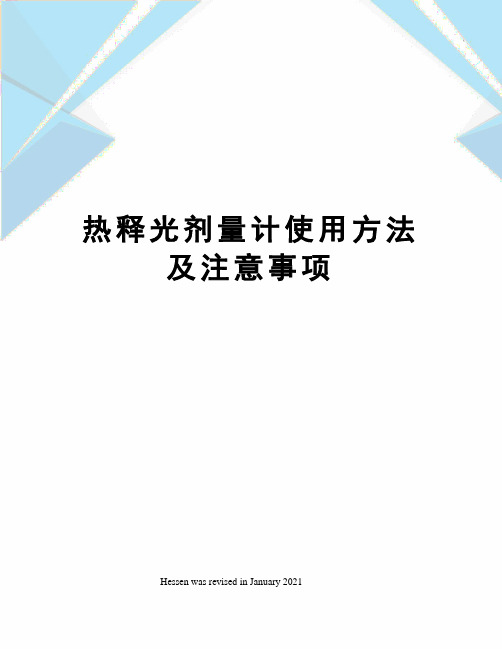 热释光剂量计使用方法及注意事项

Hessen was revised in January 2021